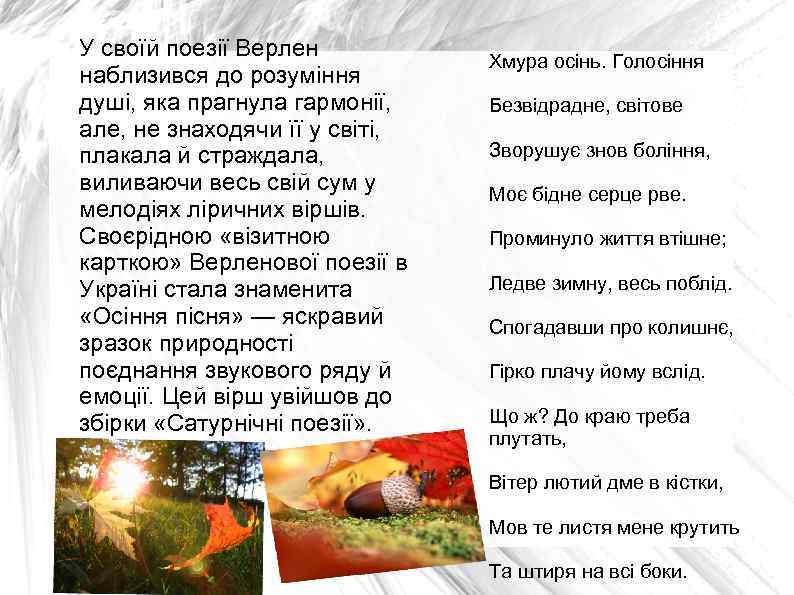 У своїй поезії Верлен наблизився до розуміння душі, яка прагнула гармонії, але, не знаходячи її у світі, плакала й страждала, виливаючи весь свій сум у мелодіях ліричних віршів. Своєрідною «візитною карткою» Верленової поезії в Україні стала знаменита «Осіння пісня» — яскравий зразок природності поєднання звукового ряду й емоції. Цей вірш увійшов до збірки «Сатурнічні поезії».

Хмура осінь. Голосіння

Безвідрадне, світове

Зворушує знов боління,

Моє бідне серце рве.

Проминуло життя втішне;

Ледве зимну, весь поблід.

Спогадавши про колишнє,

Гірко плачу йому вслід.

Що ж? До краю треба плутать,

Вітер лютий дме в кістки,

Мов те листя мене крутить

Та штиря на всі боки.